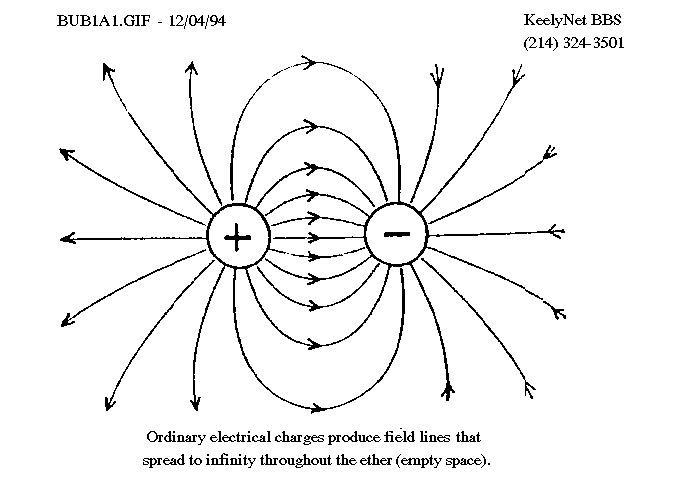 BUB1A1.GIF - 12/04/94

KeelyNet BBS
(214) 324-3501

+

−

Ordinary electrical charges produce field lines that spread to infinity throughout the ether (empty space).